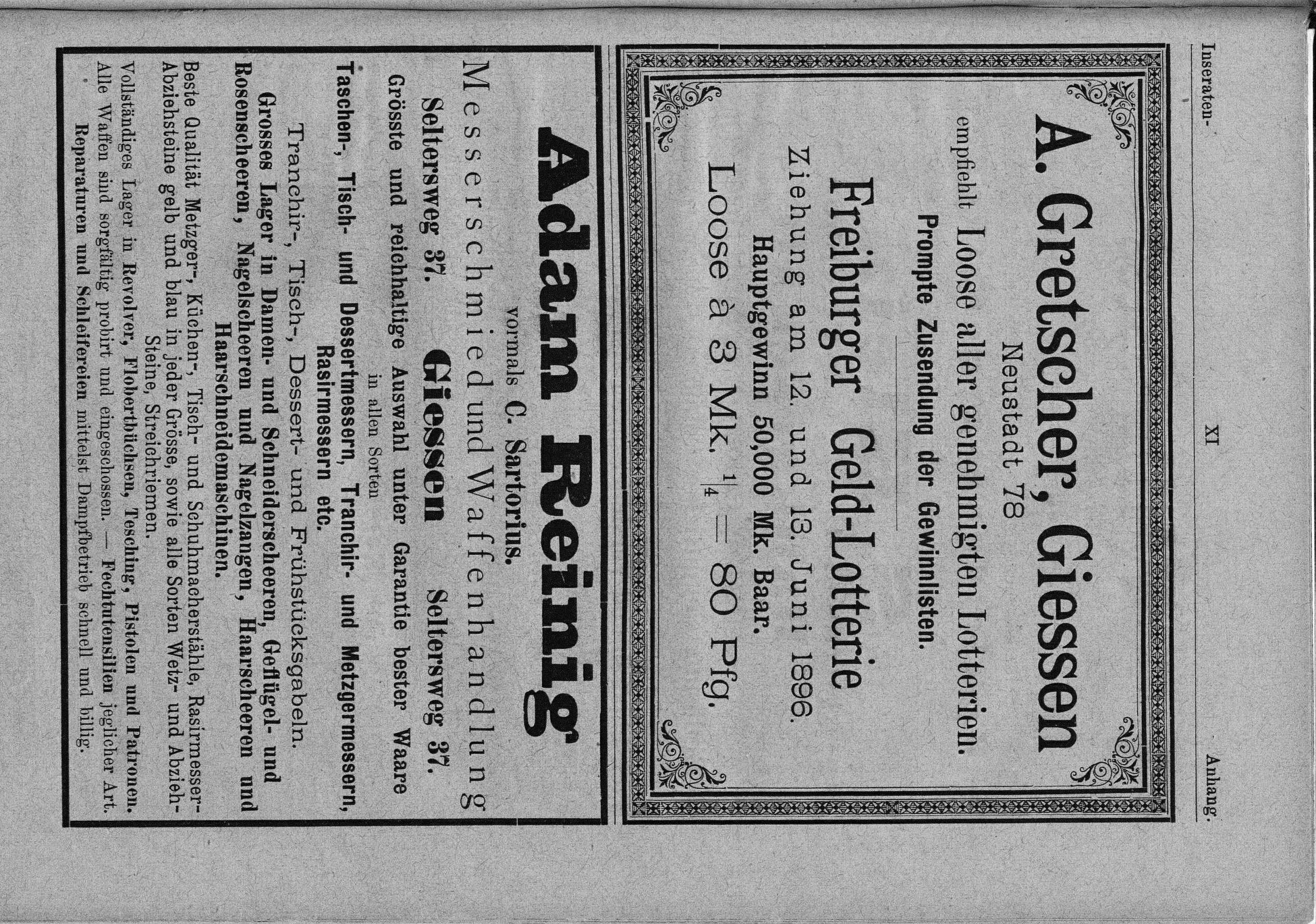 Inseraten-    XI    Anhang.

A. Gretscher, Giessen

Neustadt 78

empfiehlt Loose aller genehmigten Lotterien.

Prompte Zusendung der Gewinnlisten.

Freiburger Geld-Lotterie

Ziehung am 12. und 13. Juni 1896.

Hauptgewinn 50,000 Mk. Baar.

Loose à 3 Mk. $\frac{1}{4}$ = 80 Pfg.

Adam Reinig

vormals C. Sartorius.

Messerschmied und Waffenhandlung

Seltersweg 37.    Giessen    Seltersweg 37.

Grösste und reichhaltige Auswahl unter Garantie bester Waare in allen Sorten

Taschen-, Tisch- und Dessertmessern, Tranchir- und Metzgermessern, Rasirmessern etc.

Tranchir-, Tisch-, Dessert- und Frühstücksgabeln.

Grosses Lager in Damen- und Schneiderscheeren, Geflügel- und Rosenscheeren, Nagelscheeren und Nagelzangen, Haarscheeren und Haarschneidemaschinen.

Beste Qualität Metzger-, Küchen-, Tisch- und Schuhmacherstähle, Rasirmesser-Abziehsteine gelb und blau in jeder Grösse, sowie alle Sorten Wetz- und Abzieh-Steine, Streichriemen.

Vollständiges Lager in Revolver, Flobertbüchsen, Tesching, Pistolen und Patronen. Alle Waffen sind sorgfältig probirt und eingeschossen. — Fechtutensilien jeglicher Art.

Reparaturen und Schleifereien mittelst Dampfbetrieb schnell und billig.